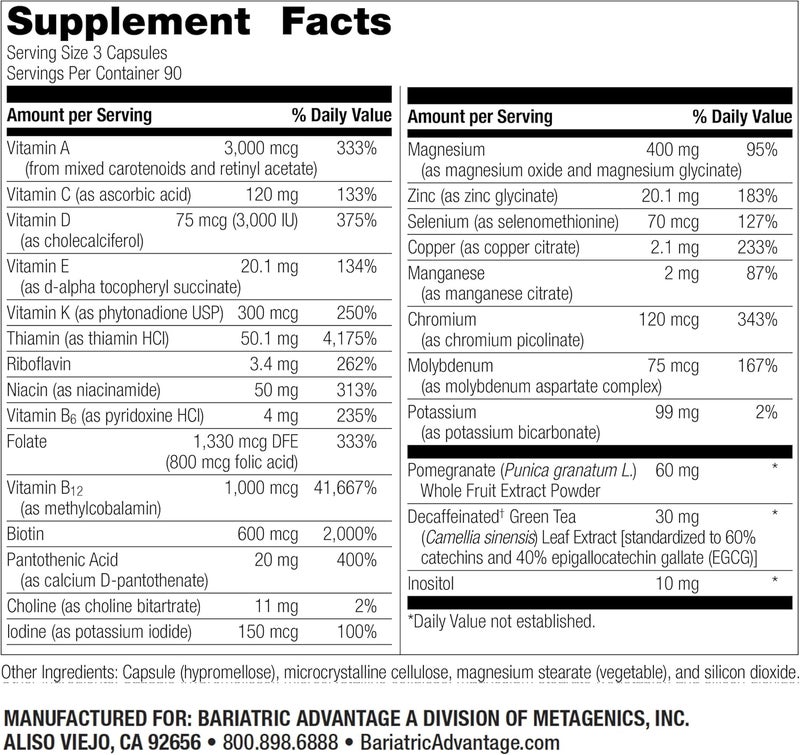 Supplement Facts
Serving Size 3 Capsules
Servings Per Container 90

| Amount per Serving | | % Daily Value |
|---|---|---|
| Vitamin A (from mixed carotenoids and retinyl acetate) | 3,000 mcg | 333% |
| Vitamin C (as ascorbic acid) | 120 mg | 133% |
| Vitamin D (as cholecalciferol) | 75 mcg (3,000 IU) | 375% |
| Vitamin E (as d-alpha tocopheryl succinate) | 20.1 mg | 134% |
| Vitamin K (as phytonadione USP) | 300 mcg | 250% |
| Thiamin (as thiamin HCl) | 50.1 mg | 4,175% |
| Riboflavin | 3.4 mg | 262% |
| Niacin (as niacinamide) | 50 mg | 313% |
| Vitamin $B_6$ (as pyridoxine HCl) | 4 mg | 235% |
| Folate | 1,330 mcg DFE (800 mcg folic acid) | 333% |
| Vitamin $B_{12}$ (as methylcobalamin) | 1,000 mcg | 41,667% |
| Biotin | 600 mcg | 2,000% |
| Pantothenic Acid (as calcium D-pantothenate) | 20 mg | 400% |
| Choline (as choline bitartrate) | 11 mg | 2% |
| Iodine (as potassium iodide) | 150 mcg | 100% |

| Amount per Serving | | % Daily Value |
|---|---|---|
| Magnesium (as magnesium oxide and magnesium glycinate) | 400 mg | 95% |
| Zinc (as zinc glycinate) | 20.1 mg | 183% |
| Selenium (as selenomethionine) | 70 mcg | 127% |
| Copper (as copper citrate) | 2.1 mg | 233% |
| Manganese (as manganese citrate) | 2 mg | 87% |
| Chromium (as chromium picolinate) | 120 mcg | 343% |
| Molybdenum (as molybdenum aspartate complex) | 75 mcg | 167% |
| Potassium (as potassium bicarbonate) | 99 mg | 2% |
| Pomegranate (Punica granatum L.) Whole Fruit Extract Powder | 60 mg | * |
| Decaffeinated$^{†}$ Green Tea (Camellia sinensis) Leaf Extract [standardized to 60% catechins and 40% epigallocatechin gallate (EGCG)] | 30 mg | * |
| Inositol | 10 mg | * |

*Daily Value not established.

Other Ingredients: Capsule (hypromellose), microcrystalline cellulose, magnesium stearate (vegetable), and silicon dioxide.

MANUFACTURED FOR: BARIATRIC ADVANTAGE A DIVISION OF METAGENICS, INC.
ALISO VIEJO, CA 92656 • 800.898.6888 • BariatricAdvantage.com